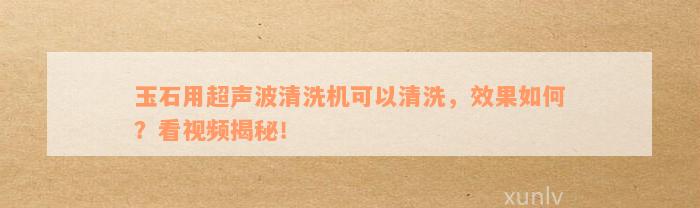 玉石用超声波清洗机可以清洗，效果如何？看视频揭秘！

xunlv